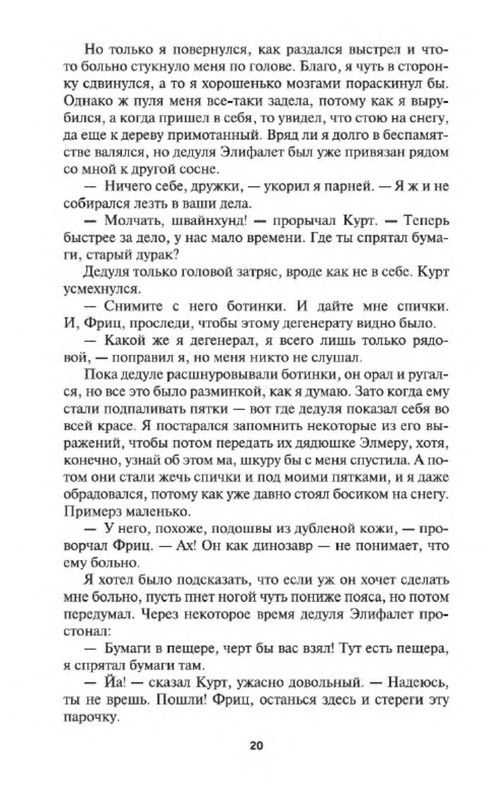 Но только я повернулся, как раздался выстрел и что-то больно стукнуло меня по голове. Благо, я чуть в сторонку сдвинулся, а то я хорошенько мозгами пораскинул бы. Однако ж пуля меня все-таки задела, потому как я вырубился, а когда пришел в себя, то увидел, что стою на снегу, да еще к дереву примотанный. Вряд ли я долго в беспамятстве валялся, но дедуля Элифалет был уже привязан рядом со мной к другой сосне.

— Ничего себе, дружки, — укорил я парней. — Я ж и не собирался лезть в ваши дела.

— Молчать, швайнхунд! — прорычал Курт. — Теперь быстрее за дело, у нас мало времени. Где ты спрятал бумаги, старый дурак?

Дедуля только головой затряс, вроде как не в себе. Курт усмехнулся.

— Снимите с него ботинки. И дайте мне спички. И, Фриц, проследи, чтобы этому дегенерату видно было.

— Какой же я дегенерал, я всего лишь только рядовой, — поправил я, но меня никто не слушал.

Пока дедуле расшнуровывали ботинки, он орал и ругался, но все это было разминкой, как я думаю. Зато когда ему стали подпаливать пятки — вот где дедуля показал себя во всей красе. Я постарался запомнить некоторые из его выражений, чтобы потом передать их дядюшке Элмеру, хотя, конечно, узнай об этом ма, шкуру бы с меня спустила. А потом они стали жечь спички и под моими пятками, и я даже обрадовался, потому как уже давно стоял босиком на снегу. Примерз маленько.

— У него, похоже, подошвы из дубленой кожи, — проворчал Фриц. — Ах! Он как динозавр — не понимает, что ему больно.

Я хотел было подсказать, что если уж он хочет сделать мне больно, пусть пнет ногой чуть пониже пояса, но потом передумал. Через некоторое время дедуля Элифалет простонал:

— Бумаги в пещере, черт бы вас взял! Тут есть пещера, я спрятал бумаги там.

— Йа! — сказал Курт, ужасно довольный. — Надеюсь, ты не врешь. Пошли! Фриц, останься здесь и стереги эту парочку.

20